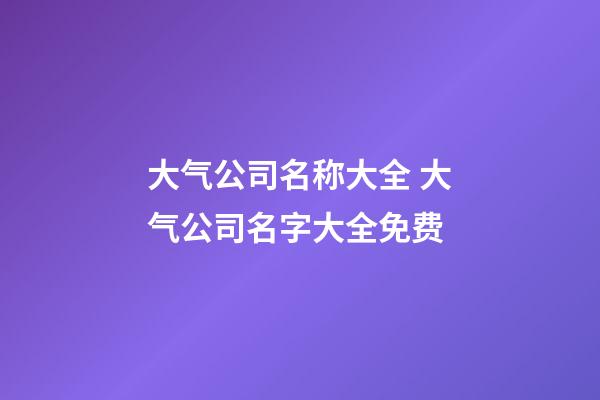 大气公司名称大全 大气公司名字大全免费